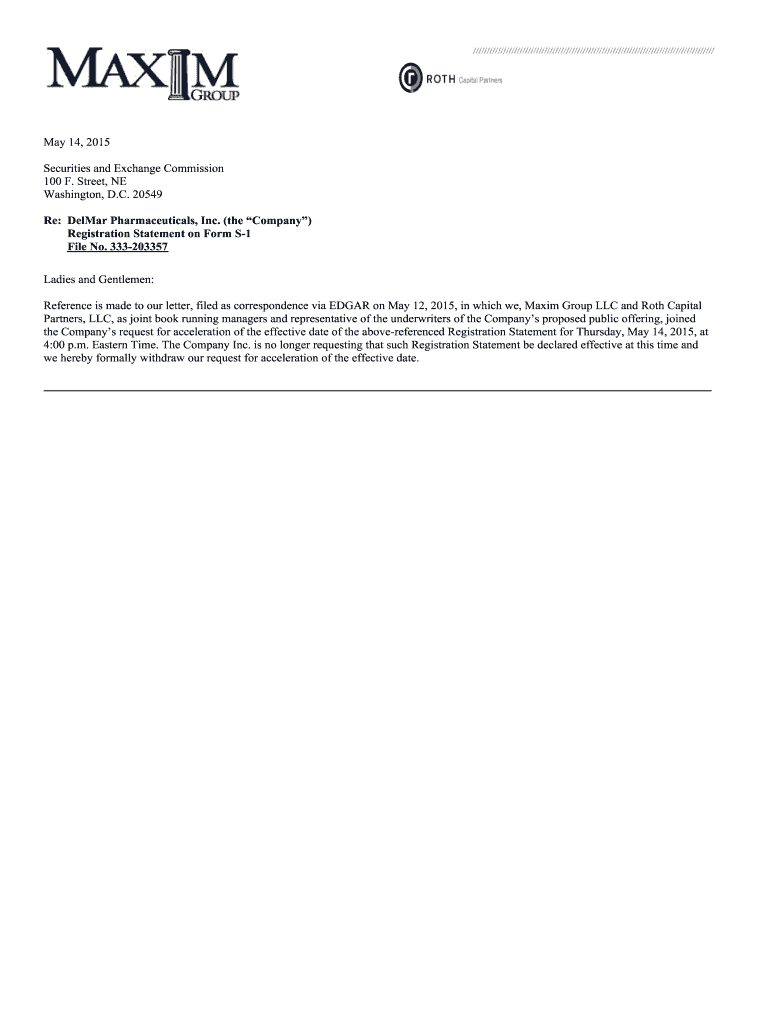 MAXIM GROUP

ROTH Capital Partners

May 14, 2015

Securities and Exchange Commission
100 F. Street, NE
Washington, D.C. 20549

Re: DelMar Pharmaceuticals, Inc. (the "Company")
Registration Statement on Form S-1
File No. 333-203357

Ladies and Gentlemen:

Reference is made to our letter, filed as correspondence via EDGAR on May 12, 2015, in which we, Maxim Group LLC and Roth Capital Partners, LLC, as joint book running managers and representative of the underwriters of the Company's proposed public offering, joined the Company's request for acceleration of the effective date of the above-referenced Registration Statement for Thursday, May 14, 2015, at 4:00 p.m. Eastern Time. The Company Inc. is no longer requesting that such Registration Statement be declared effective at this time and we hereby formally withdraw our request for acceleration of the effective date.